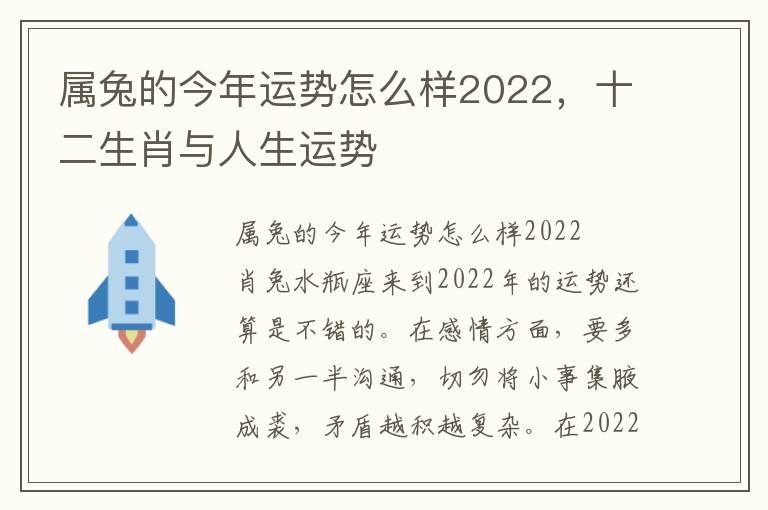 属兔的今年运势怎么样2022，十二生肖与人生运势

属兔的今年运势怎么样2022
肖兔水瓶座来到2022年的运势还算是不错的。在感情方面，要多和另一半沟通，切勿将小事集腋成裘，矛盾越积越复杂。在2022